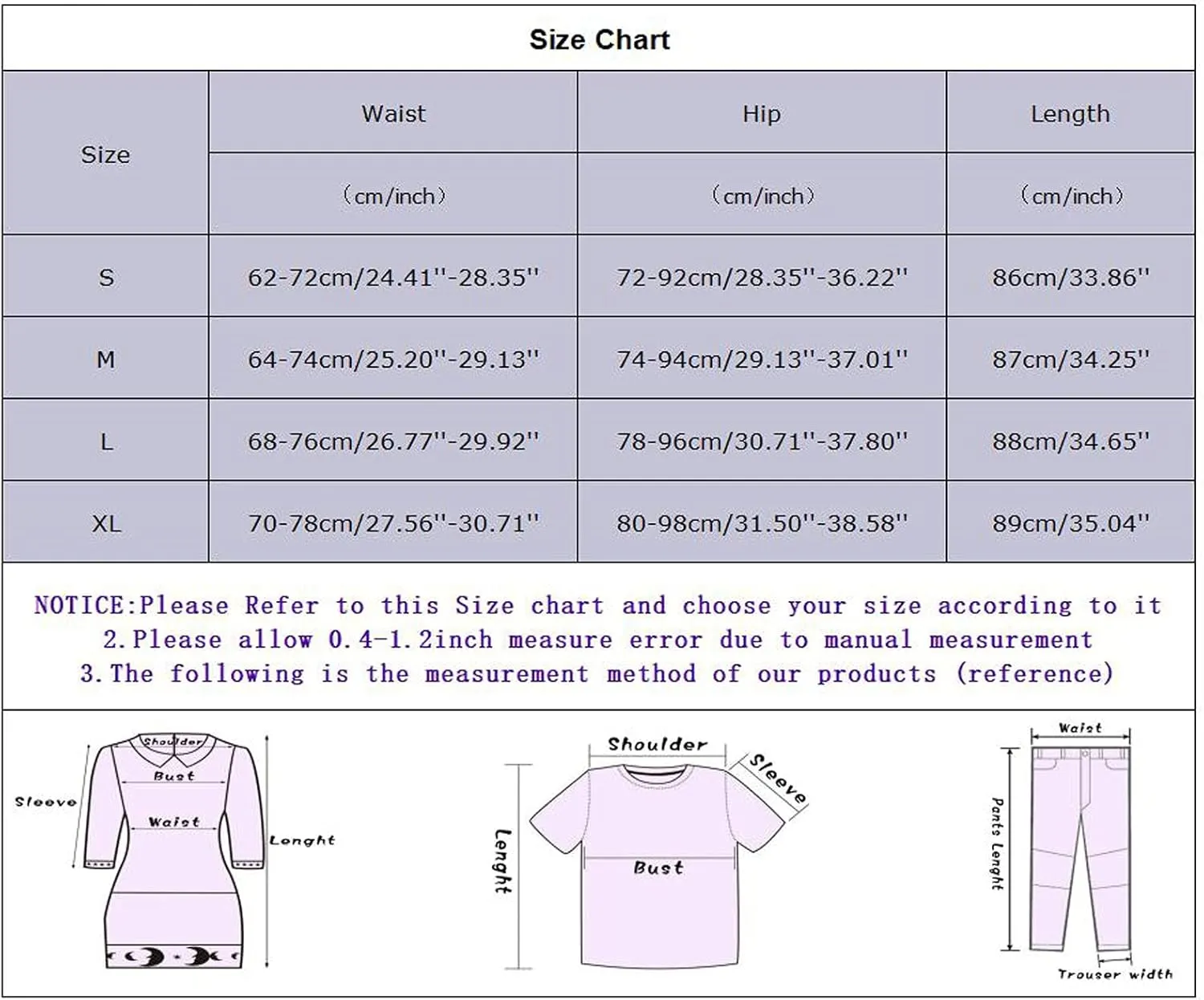 Size Chart

| Size | Waist (cm/inch) | Hip (cm/inch) | Length (cm/inch) |
|---|---|---|---|
| S | 62-72cm/24.41''-28.35'' | 72-92cm/28.35''-36.22'' | 86cm/33.86'' |
| M | 64-74cm/25.20''-29.13'' | 74-94cm/29.13''-37.01'' | 87cm/34.25'' |
| L | 68-76cm/26.77''-29.92'' | 78-96cm/30.71''-37.80'' | 88cm/34.65'' |
| XL | 70-78cm/27.56''-30.71'' | 80-98cm/31.50''-38.58'' | 89cm/35.04'' |

NOTICE:Please Refer to this Size chart and choose your size according to it
2.Please allow 0.4-1.2inch measure error due to manual measurement
3.The following is the measurement method of our products (reference)

Shoulder
Bust
Sleeve
Waist
Lenght

Shoulder
Sleeve
Lenght
Bust

Waist
Pants Lenght
Trouser width